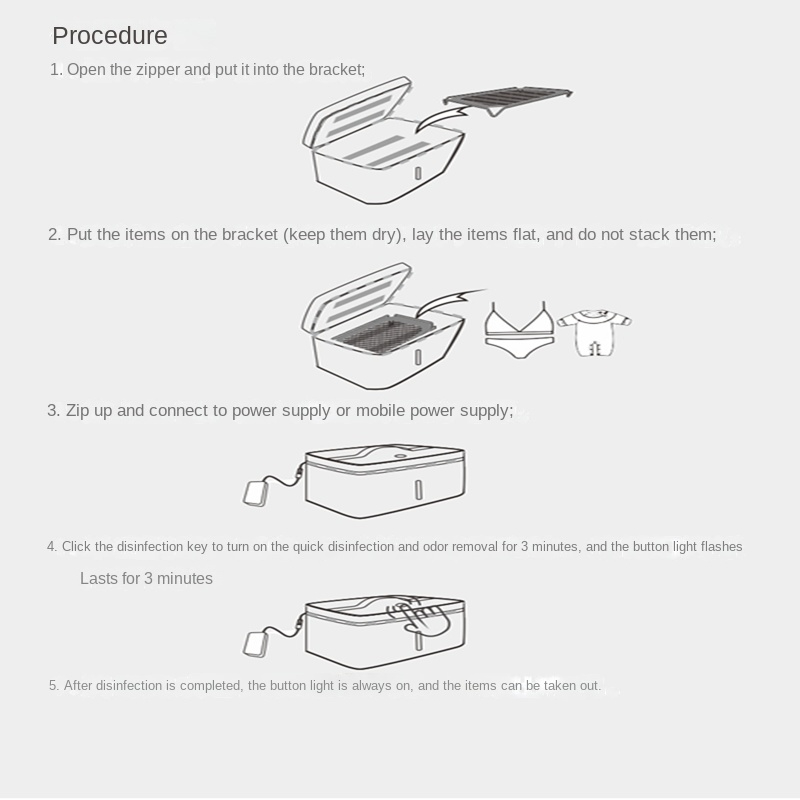 Procedure

1. Open the zipper and put it into the bracket;

2. Put the items on the bracket (keep them dry), lay the items flat, and do not stack them;

3. Zip up and connect to power supply or mobile power supply;

4. Click the disinfection key to turn on the quick disinfection and odor removal for 3 minutes, and the button light flashes

Lasts for 3 minutes

5. After disinfection is completed, the button light is always on, and the items can be taken out.